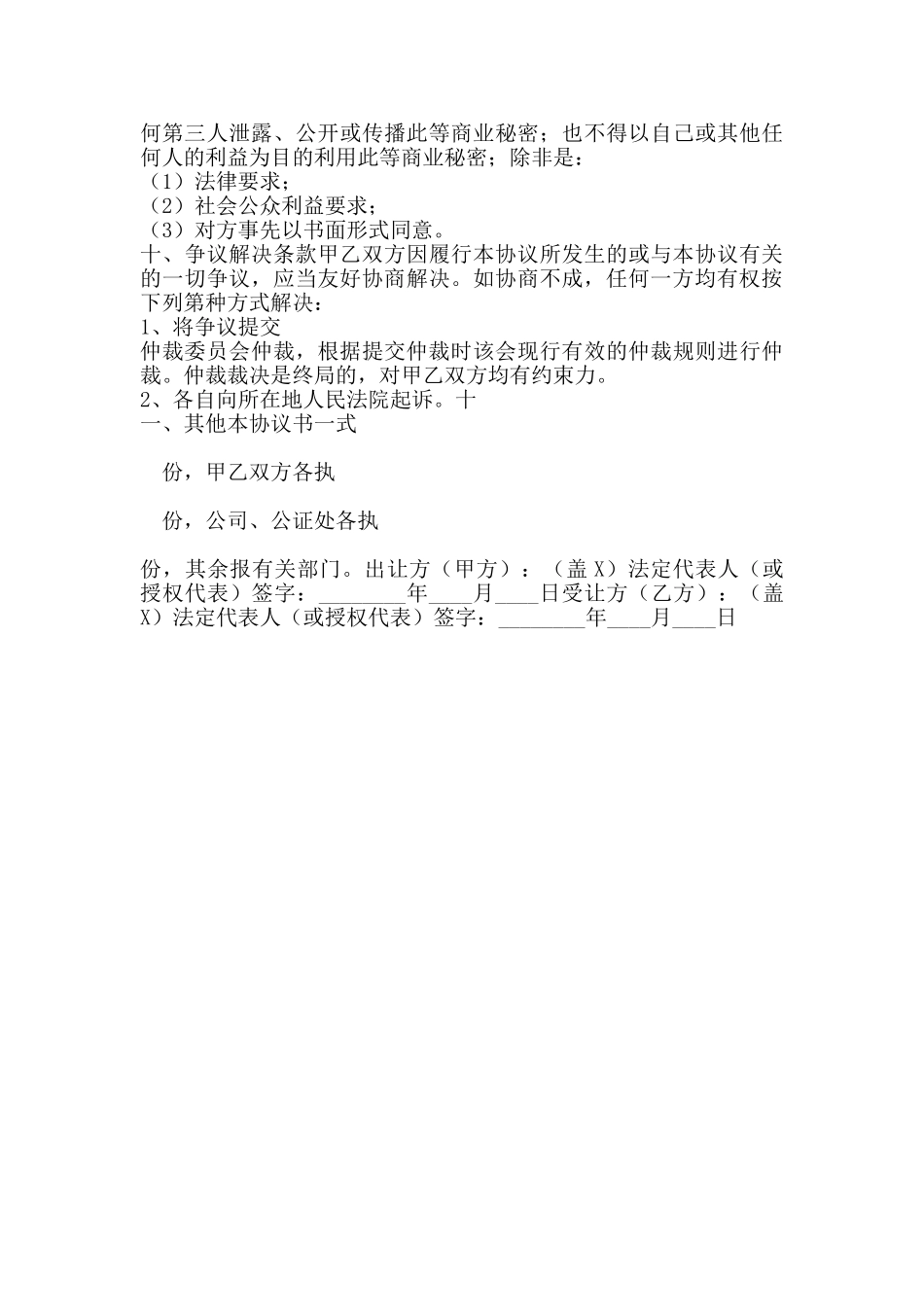 何第三人泄露、公开或传播此等商业秘密；也不得以自己或其他任何人的利益为目的利用此等商业秘密；除非是：
（1）法律要求；
（2）社会公众利益要求；
（3）对方事先以书面形式同意。
十、争议解决条款甲乙双方因履行本协议所发生的或与本协议有关的一切争议，应当友好协商解决。如协商不成，任何一方均有权按下列第种方式解决：
1、将争议提交
仲裁委员会仲裁，根据提交仲裁时该会现行有效的仲裁规则进行仲裁。仲裁裁决是终局的，对甲乙双方均有约束力。
2、各自向所在地人民法院起诉。十
一、其他本协议书一式

份，甲乙双方各执

份，公司、公证处各执

份，其余报有关部门。出让方（甲方）：（盖 X）法定代表人（或授权代表）签字：________年____月____日受让方（乙方）：（盖 X）法定代表人（或授权代表）签字：________年____月____日